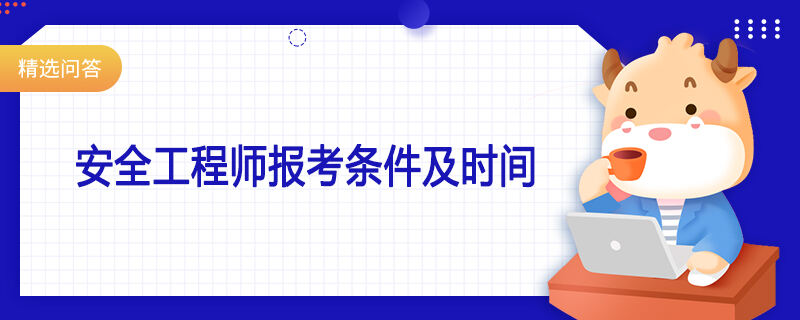 精选问答

安全工程师报考条件及时间